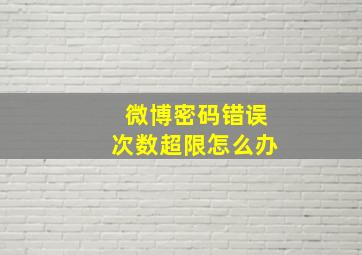 微博密码错误
次数超限怎么办